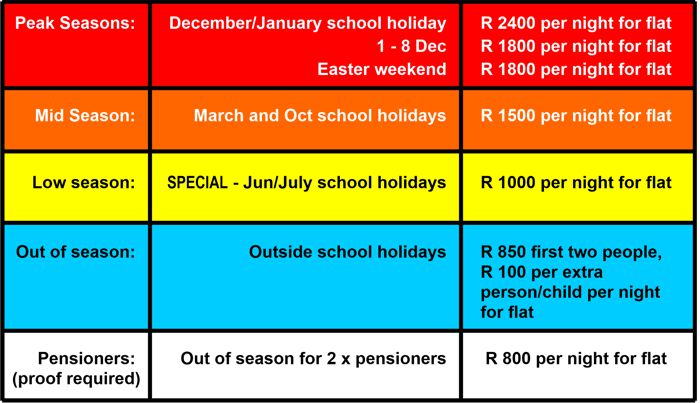 | | | |
|---|---|---|
| Peak Seasons: | December/January school holiday<br>1 - 8 Dec<br>Easter weekend | R 2400 per night for flat<br>R 1800 per night for flat<br>R 1800 per night for flat |
| Mid Season: | March and Oct school holidays | R 1500 per night for flat |
| Low season: | SPECIAL - Jun/July school holidays | R 1000 per night for flat |
| Out of season: | Outside school holidays | R 850 first two people, R 100 per extra person/child per night for flat |
| Pensioners: (proof required) | Out of season for 2 x pensioners | R 800 per night for flat |